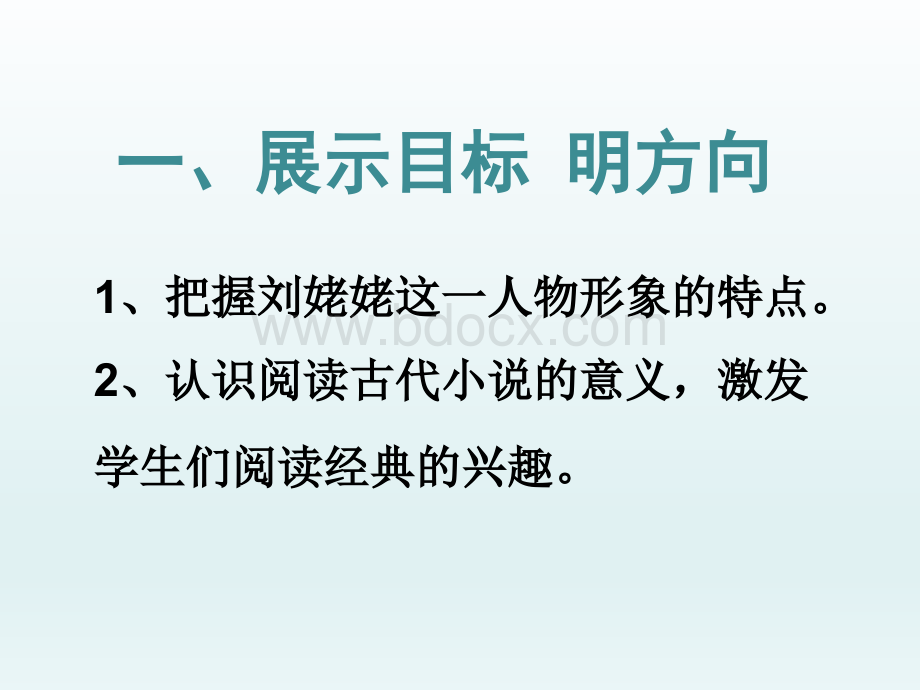 一、展示目标 明方向

1、把握刘姥姥这一人物形象的特点。

www.bdocx.com

2、认识阅读古代小说的意义，激发学生们阅读经典的兴趣。